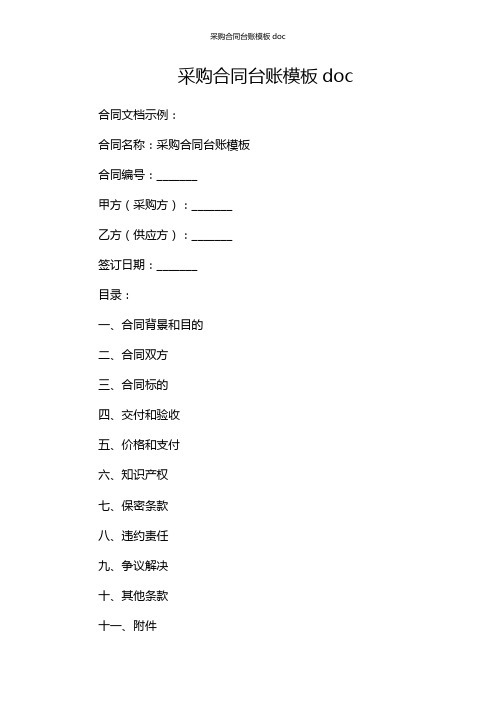 采购合同台账模板 doc

采购合同台账模板 doc

合同文档示例：

合同名称：采购合同台账模板

合同编号：_______

甲方（采购方）：_______

乙方（供应方）：_______

签订日期：_______

目录：

一、合同背景和目的

二、合同双方

三、合同标的

四、交付和验收

五、价格和支付

六、知识产权

七、保密条款

八、违约责任

九、争议解决

十、其他条款

十一、附件